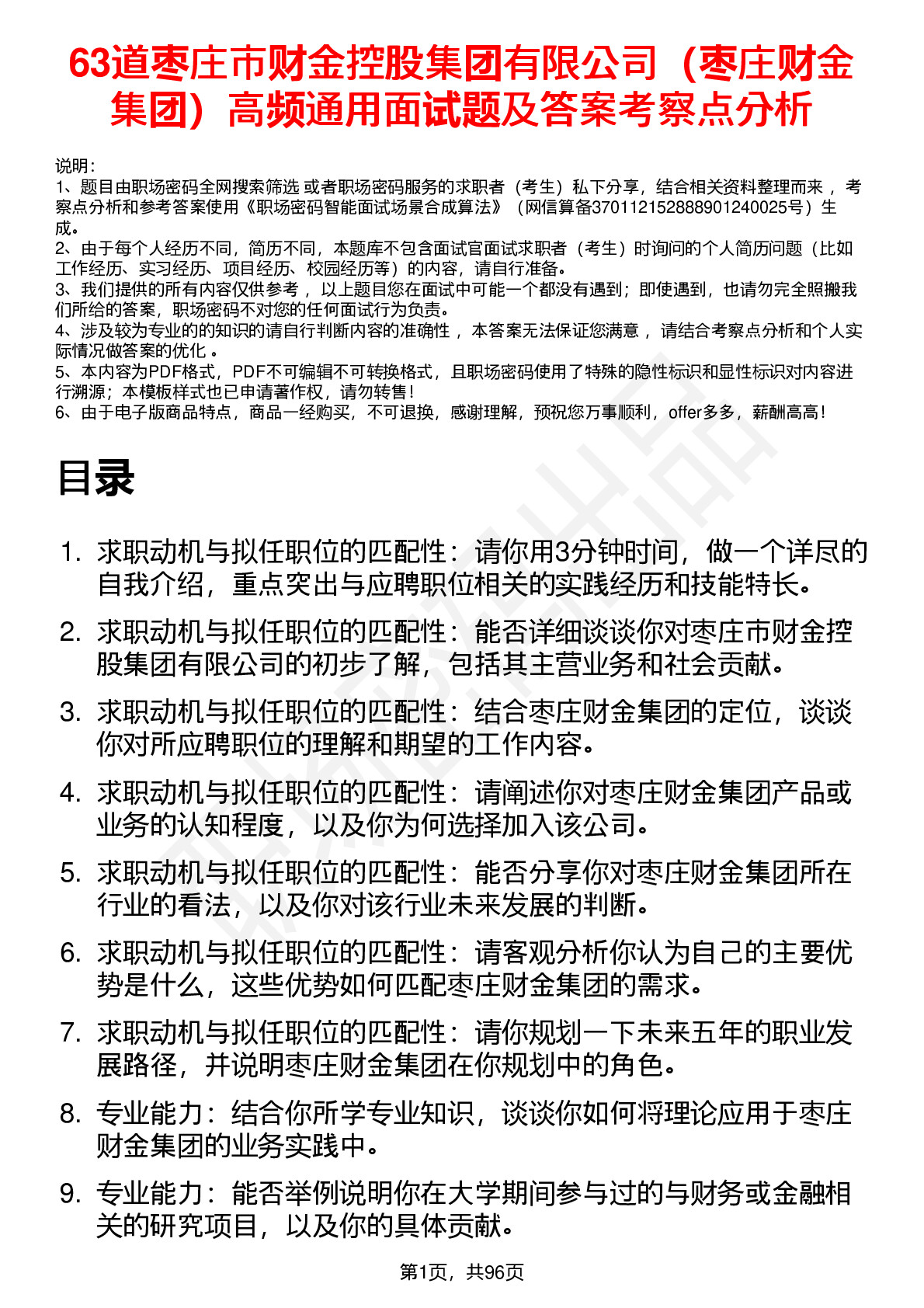 63道枣庄市财金控股集团有限公司（枣庄财金集团）高频通用面试题及答案考察点分析

说明：
1、题目由职场密码全网搜索筛选 或者职场密码服务的求职者（考生）私下分享，结合相关资料整理而来 ，考察点分析和参考答案使用《职场密码智能面试场景合成算法》（网信算备370112152888901240025号）生成。
2、由于每个人经历不同，简历不同，本题库不包含面试官面试求职者（考生）时询问的个人简历问题（比如工作经历、实习经历、项目经历、校园经历等）的内容，请自行准备。
3、我们提供的所有内容仅供参考 ，以上题目您在面试中可能一个都没有遇到；即使遇到，也请勿完全照搬我们所给的答案，职场密码不对您的任何面试行为负责。
4、涉及较为专业的的知识的请自行判断内容的准确性 ，本答案无法保证您满意 ，请结合考察点分析和个人实际情况做答案的优化 。
5、本内容为PDF格式，PDF不可编辑不可转换格式，且职场密码使用了特殊的隐性标识和显性标识对内容进行溯源；本模板样式也已申请著作权，请勿转售！
6、由于电子版商品特点，商品一经购买，不可退换，感谢理解，预祝您万事顺利，offer多多，薪酬高高！

目录

1. 求职动机与拟任职位的匹配性：请你用3分钟时间，做一个详尽的自我介绍，重点突出与应聘职位相关的实践经历和技能特长。
2. 求职动机与拟任职位的匹配性：能否详细谈谈你对枣庄市财金控股集团有限公司的初步了解，包括其主营业务和社会贡献。
3. 求职动机与拟任职位的匹配性：结合枣庄财金集团的定位，谈谈你对所应聘职位的理解和期望的工作内容。
4. 求职动机与拟任职位的匹配性：请阐述你对枣庄财金集团产品或业务的认知程度，以及你为何选择加入该公司。
5. 求职动机与拟任职位的匹配性：能否分享你对枣庄财金集团所在行业的看法，以及你对该行业未来发展的判断。
6. 求职动机与拟任职位的匹配性：请客观分析你认为自己的主要优势是什么，这些优势如何匹配枣庄财金集团的需求。
7. 求职动机与拟任职位的匹配性：请你规划一下未来五年的职业发展路径，并说明枣庄财金集团在你规划中的角色。
8. 专业能力：结合你所学专业知识，谈谈你如何将理论应用于枣庄财金集团的业务实践中。
9. 专业能力：能否举例说明你在大学期间参与过的与财务或金融相关的研究项目，以及你的具体贡献。

第1页，共96页